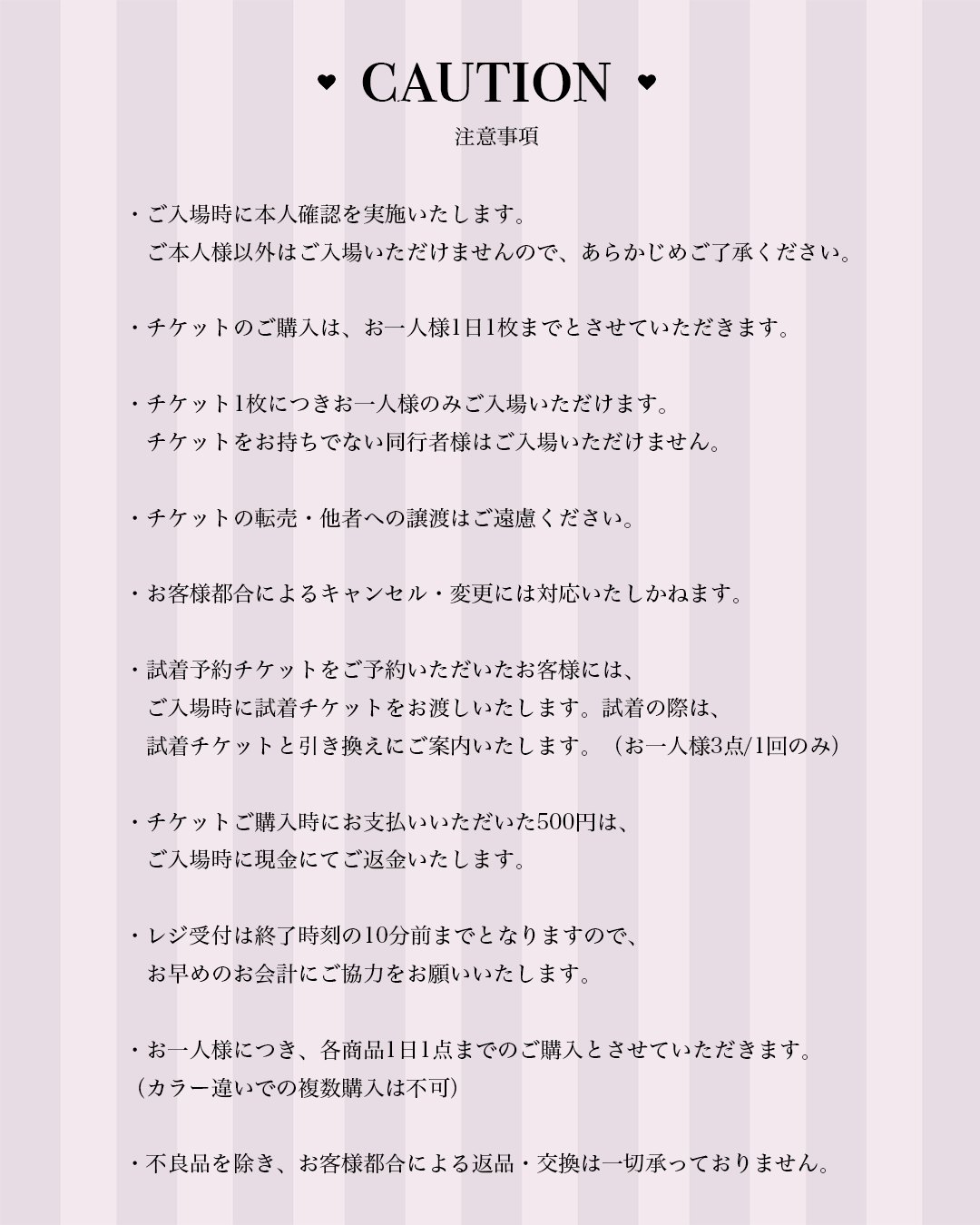 ♥ CAUTION ♥
注意事項

・ご入場時に本人確認を実施いたします。
ご本人様以外はご入場いただけませんので、あらかじめご了承ください。

・チケットのご購入は、お一人様1日1枚までとさせていただきます。

・チケット1枚につきお一人様のみご入場いただけます。
チケットをお持ちでない同行者様はご入場いただけません。

・チケットの転売・他者への譲渡はご遠慮ください。

・お客様都合によるキャンセル・変更には対応いたしかねます。

・試着予約チケットをご予約いただいたお客様には、
ご入場時に試着チケットをお渡しいたします。試着の際は、
試着チケットと引き換えにご案内いたします。（お一人様3点/1回のみ）

・チケットご購入時にお支払いいただいた500円は、
ご入場時に現金にてご返金いたします。

・レジ受付は終了時刻の10分前までとなりますので、
お早めのお会計にご協力をお願いいたします。

・お一人様につき、各商品1日1点までのご購入とさせていただきます。
（カラー違いでの複数購入は不可）

・不良品を除き、お客様都合による返品・交換は一切承っておりません。